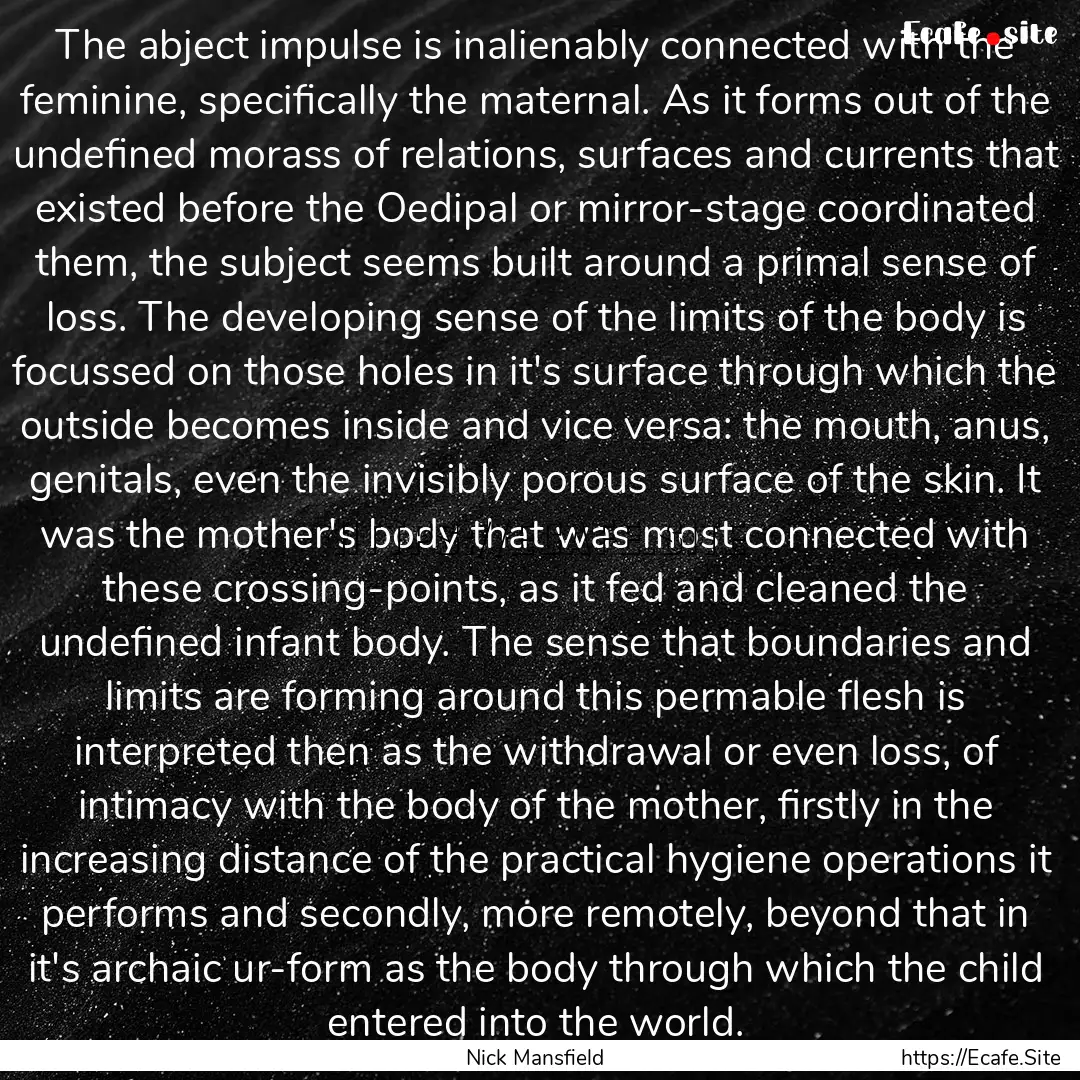 Ecafe.site

The abject impulse is inalienably connected with the feminine, specifically the maternal. As it forms out of the undefined morass of relations, surfaces and currents that existed before the Oedipal or mirror-stage coordinated them, the subject seems built around a primal sense of loss. The developing sense of the limits of the body is focussed on those holes in it's surface through which the outside becomes inside and vice versa: the mouth, anus, genitals, even the invisibly porous surface of the skin. It was the mother's body that was most connected with these crossing-points, as it fed and cleaned the undefined infant body. The sense that boundaries and limits are forming around this permable flesh is interpreted then as the withdrawal or even loss, of intimacy with the body of the mother, firstly in the increasing distance of the practical hygiene operations it performs and secondly, more remotely, beyond that in it's archaic ur-form as the body through which the child entered into the world.

Nick Mansfield

https://Ecafe.Site